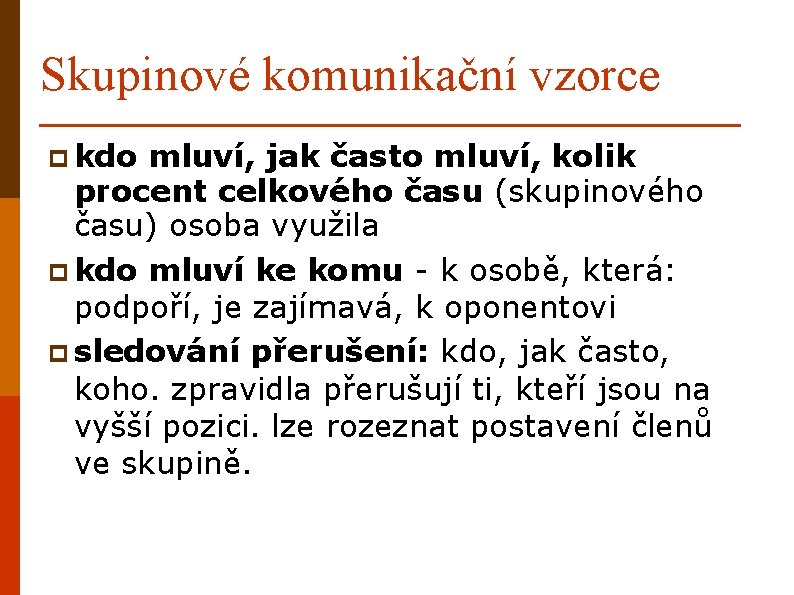 Skupinové komunikační vzorce

kdo mluví, jak často mluví, kolik procent celkového času (skupinového času) osoba využila

kdo mluví ke komu - k osobě, která: podpoří, je zajímavá, k oponentovi

sledování přerušení: kdo, jak často, koho. zpravidla přerušují ti, kteří jsou na vyšší pozici. lze rozeznat postavení členů ve skupině.